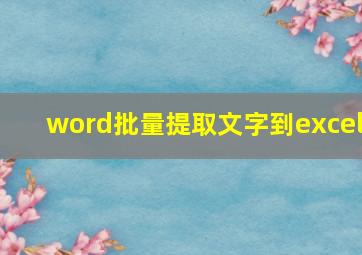 word批量提取文字到excel